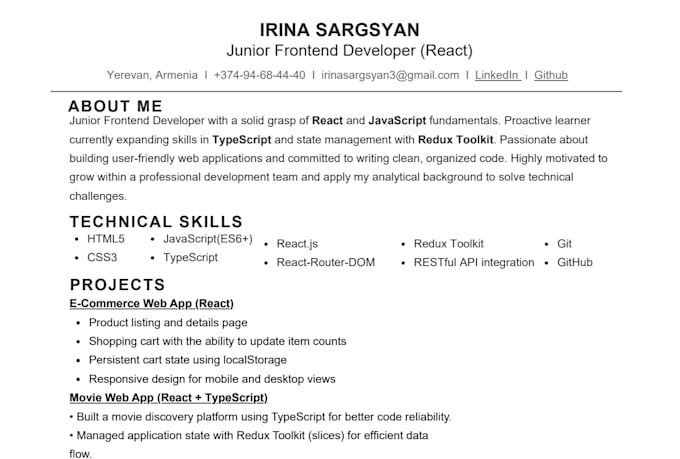 IRINA SARGSYAN
Junior Frontend Developer (React)

Yerevan, Armenia I +374-94-68-44-40 I irinasargsyan3@gmail.com I LinkedIn I Github

ABOUT ME
Junior Frontend Developer with a solid grasp of React and JavaScript fundamentals. Proactive learner currently expanding skills in TypeScript and state management with Redux Toolkit. Passionate about building user-friendly web applications and committed to writing clean, organized code. Highly motivated to grow within a professional development team and apply my analytical background to solve technical challenges.

TECHNICAL SKILLS
• HTML5
• CSS3
• JavaScript(ES6+)
• TypeScript
• React.js
• React-Router-DOM
• Redux Toolkit
• RESTful API integration
• Git
• GitHub

PROJECTS
E-Commerce Web App (React)
• Product listing and details page
• Shopping cart with the ability to update item counts
• Persistent cart state using localStorage
• Responsive design for mobile and desktop views

Movie Web App (React + TypeScript)
• Built a movie discovery platform using TypeScript for better code reliability.
• Managed application state with Redux Toolkit (slices) for efficient data flow.